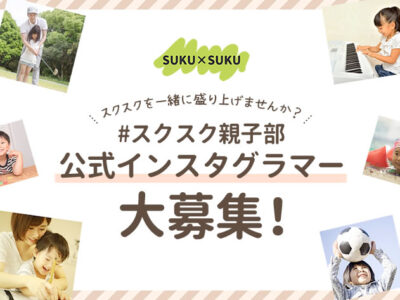 SUKU×SUKU

スクスクを一緒に盛り上げませんか？

#スクスク親子部
公式インスタグラマー
大募集！